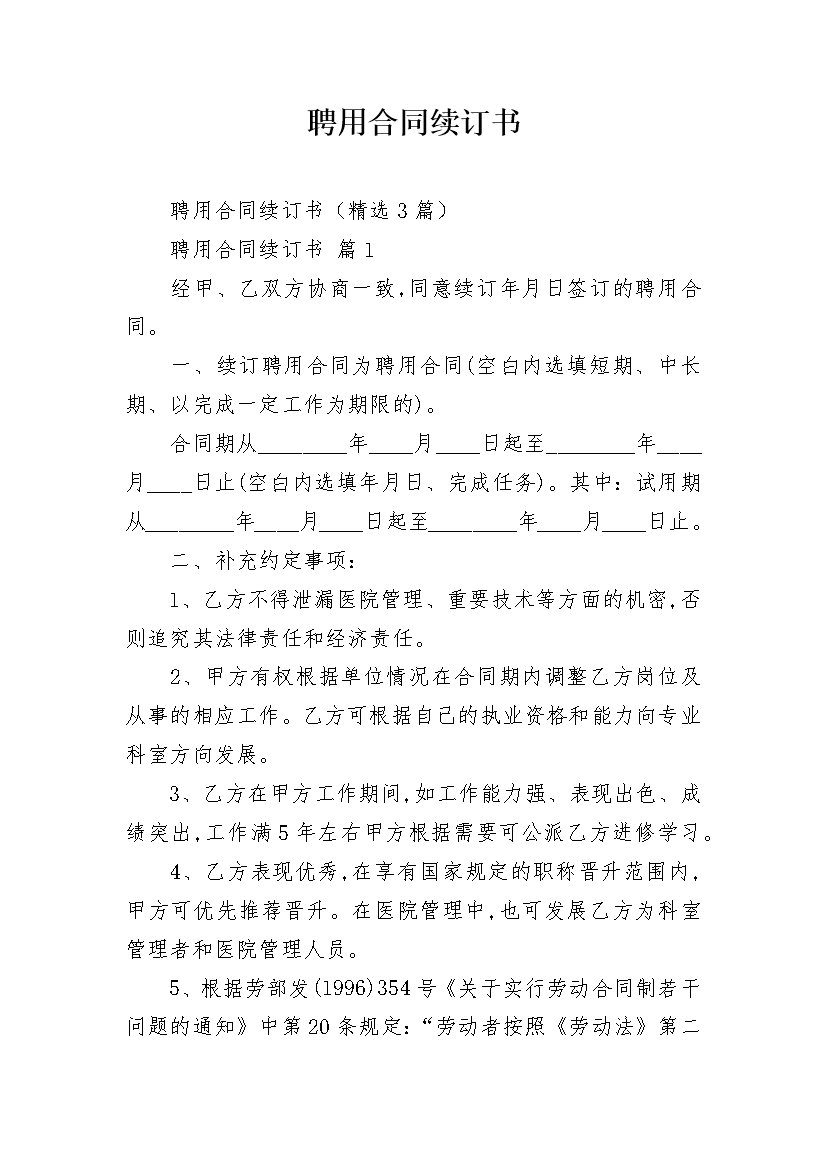 聘用合同续订书

聘用合同续订书（精选3篇）

聘用合同续订书 篇1

经甲、乙双方协商一致，同意续订年月日签订的聘用合同。

一、续订聘用合同为聘用合同(空白内选填短期、中长期、以完成一定工作为期限的)。

合同期从________年____月____日起至________年____月____日止(空白内选填年月日、完成任务)。其中：试用期从________年____月____日起至________年____月____日止。

二、补充约定事项：

1、乙方不得泄漏医院管理、重要技术等方面的机密，否则追究其法律责任和经济责任。

2、甲方有权根据单位情况在合同期内调整乙方岗位及从事的相应工作。乙方可根据自己的执业资格和能力向专业科室方向发展。

3、乙方在甲方工作期间，如工作能力强、表现出色、成绩突出，工作满5年左右甲方根据需要可公派乙方进修学习。

4、乙方表现优秀，在享有国家规定的职称晋升范围内，甲方可优先推荐晋升。在医院管理中，也可发展乙方为科室管理者和医院管理人员。

5、根据劳部发(1996)354号《关于实行劳动合同制若干问题的通知》中第20条规定：“劳动者按照《劳动法》第二